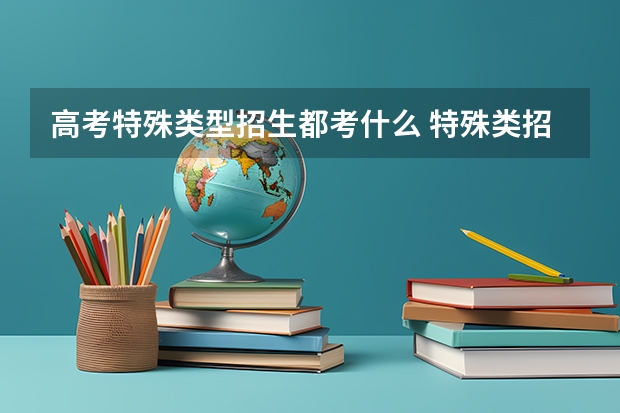 高考特殊类型招生都考什么 特殊类招